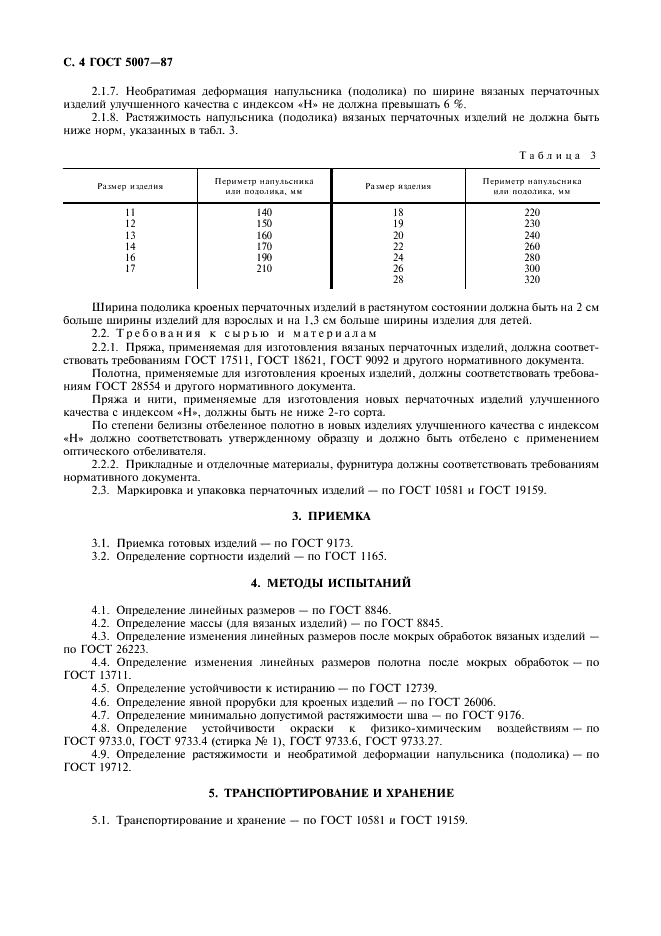 С. 4 ГОСТ 5007—87

2.1.7. Необратимая деформация напульсника (подолика) по ширине вязаных перчаточных изделий улучшенного качества с индексом «Н» не должна превышать 6 %.

2.1.8. Растяжимость напульсника (подолика) вязаных перчаточных изделий не должна быть ниже норм, указанных в табл. 3.

Таблица 3

| Размер изделия | Периметр напульсника или подолика, мм | Размер изделия | Периметр напульсника или подолика, мм |
|---|---|---|---|
| 11 | 140 | 18 | 220 |
| 12 | 150 | 19 | 230 |
| 13 | 160 | 20 | 240 |
| 14 | 170 | 22 | 260 |
| 16 | 190 | 24 | 280 |
| 17 | 210 | 26 | 300 |
| | | 28 | 320 |

Ширина подолика кроеных перчаточных изделий в растянутом состоянии должна быть на 2 см больше ширины изделий для взрослых и на 1,3 см больше ширины изделия для детей.

2.2. Требования к сырью и материалам

2.2.1. Пряжа, применяемая для изготовления вязаных перчаточных изделий, должна соответствовать требованиям ГОСТ 17511, ГОСТ 18621, ГОСТ 9092 и другого нормативного документа.

Полотна, применяемые для изготовления кроеных изделий, должны соответствовать требованиям ГОСТ 28554 и другого нормативного документа.

Пряжа и нити, применяемые для изготовления новых перчаточных изделий улучшенного качества с индексом «Н», должны быть не ниже 2-го сорта.

По степени белизны отбеленное полотно в новых изделиях улучшенного качества с индексом «Н» должно соответствовать утвержденному образцу и должно быть отбелено с применением оптического отбеливателя.

2.2.2. Прикладные и отделочные материалы, фурнитура должны соответствовать требованиям нормативного документа.

2.3. Маркировка и упаковка перчаточных изделий — по ГОСТ 10581 и ГОСТ 19159.

3. ПРИЕМКА

3.1. Приемка готовых изделий — по ГОСТ 9173.

3.2. Определение сортности изделий — по ГОСТ 1165.

4. МЕТОДЫ ИСПЫТАНИЙ

4.1. Определение линейных размеров — по ГОСТ 8846.

4.2. Определение массы (для вязаных изделий) — по ГОСТ 8845.

4.3. Определение изменения линейных размеров после мокрых обработок вязаных изделий — по ГОСТ 26223.

4.4. Определение изменения линейных размеров полотна после мокрых обработок — по ГОСТ 13711.

4.5. Определение устойчивости к истиранию — по ГОСТ 12739.

4.6. Определение явной прорубки для кроеных изделий — по ГОСТ 26006.

4.7. Определение минимально допустимой растяжимости шва — по ГОСТ 9176.

4.8. Определение устойчивости окраски к физико-химическим воздействиям — по ГОСТ 9733.0, ГОСТ 9733.4 (стирка № 1), ГОСТ 9733.6, ГОСТ 9733.27.

4.9. Определение растяжимости и необратимой деформации напульсника (подолика) — по ГОСТ 19712.

5. ТРАНСПОРТИРОВАНИЕ И ХРАНЕНИЕ

5.1. Транспортирование и хранение — по ГОСТ 10581 и ГОСТ 19159.